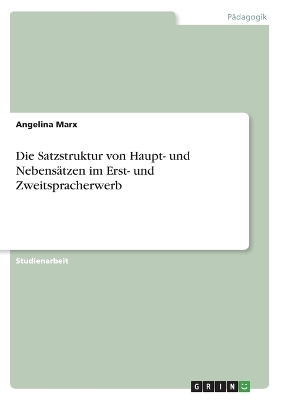 Pädagogik

Angelina Marx

Die Satzstruktur von Haupt- und Nebensätzen im Erst- und Zweitspracherwerb

Studienarbeit

GRIN